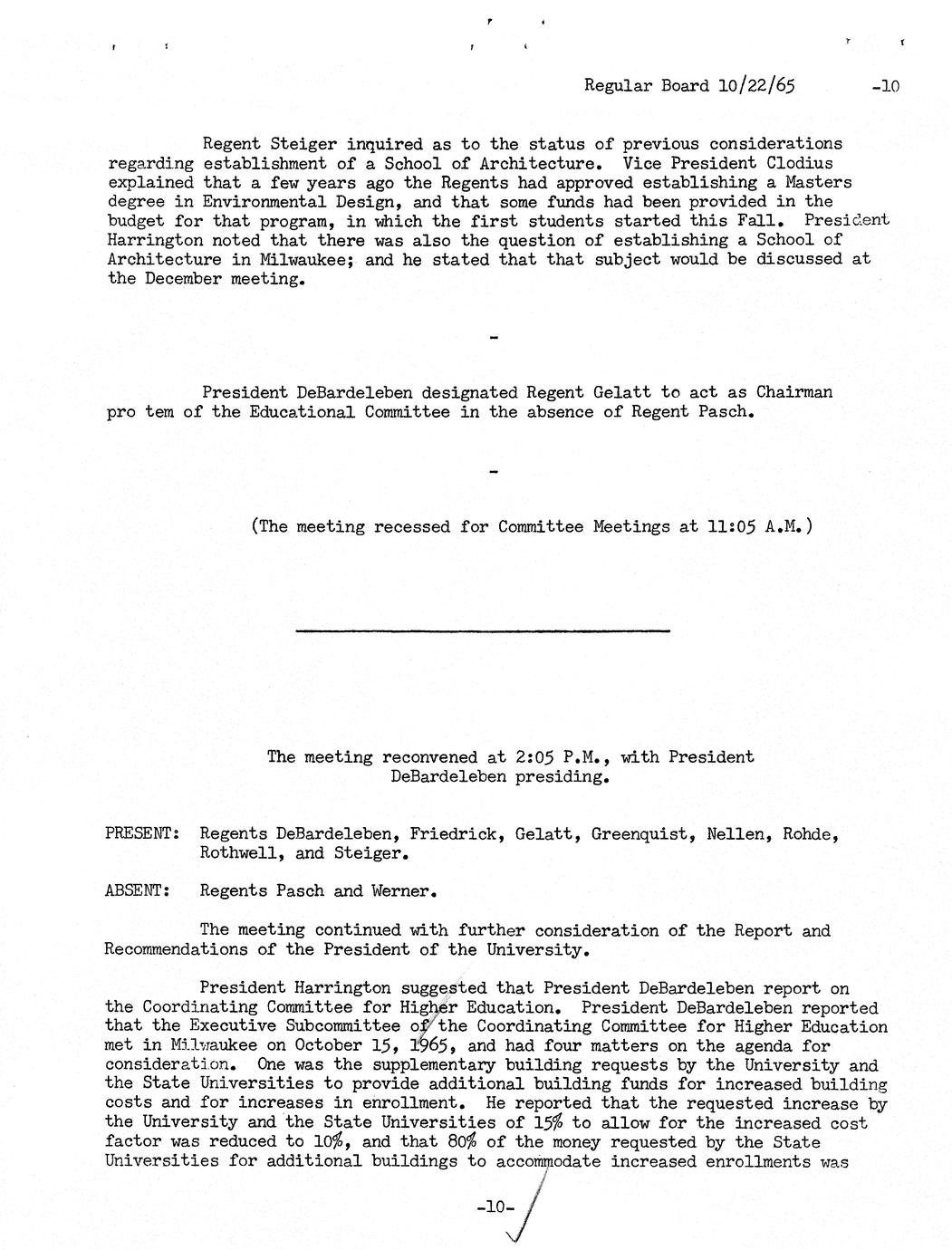 Regular Board 10/22/65 -10

Regent Steiger inquired as to the status of previous considerations regarding establishment of a School of Architecture. Vice President Clodius explained that a few years ago the Regents had approved establishing a Masters degree in Environmental Design, and that some funds had been provided in the budget for that program, in which the first students started this Fall. President Harrington noted that there was also the question of establishing a School of Architecture in Milwaukee; and he stated that that subject would be discussed at the December meeting.

-

President DeBardeleben designated Regent Gelatt to act as Chairman pro tem of the Educational Committee in the absence of Regent Pasch.

-

(The meeting recessed for Committee Meetings at 11:05 A.M.)

The meeting reconvened at 2:05 P.M., with President DeBardeleben presiding.

PRESENT: Regents DeBardeleben, Friedrick, Gelatt, Greenquist, Nellen, Rohde, Rothwell, and Steiger.

ABSENT: Regents Pasch and Werner.

The meeting continued with further consideration of the Report and Recommendations of the President of the University.

President Harrington suggested that President DeBardeleben report on the Coordinating Committee for Higher Education. President DeBardeleben reported that the Executive Subcommittee of the Coordinating Committee for Higher Education met in Milwaukee on October 15, 1965, and had four matters on the agenda for consideration. One was the supplementary building requests by the University and the State Universities to provide additional building funds for increased building costs and for increases in enrollment. He reported that the requested increase by the University and the State Universities of 15% to allow for the increased cost factor was reduced to 10%, and that 80% of the money requested by the State Universities for additional buildings to accommodate increased enrollments was

-10-